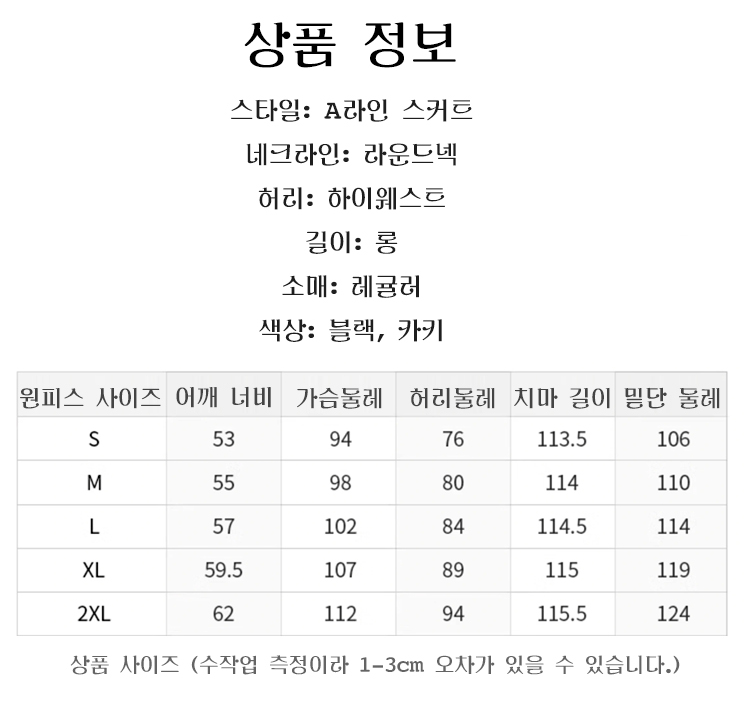 상품 정보

스타일: A라인 스커트

네크라인: 라운드넥

허리: 하이웨스트

길이: 롱

소매: 레귤러

색상: 블랙, 카키

| 원피스 사이즈 | 어깨 너비 | 가슴둘레 | 허리둘레 | 치마 길이 | 밑단 둘레 |
|---|---|---|---|---|---|
| S | 53 | 94 | 76 | 113.5 | 106 |
| M | 55 | 98 | 80 | 114 | 110 |
| L | 57 | 102 | 84 | 114.5 | 114 |
| XL | 59.5 | 107 | 89 | 115 | 119 |
| 2XL | 62 | 112 | 94 | 115.5 | 124 |

상품 사이즈 (수작업 측정이라 1-3cm 오차가 있을 수 있습니다.)